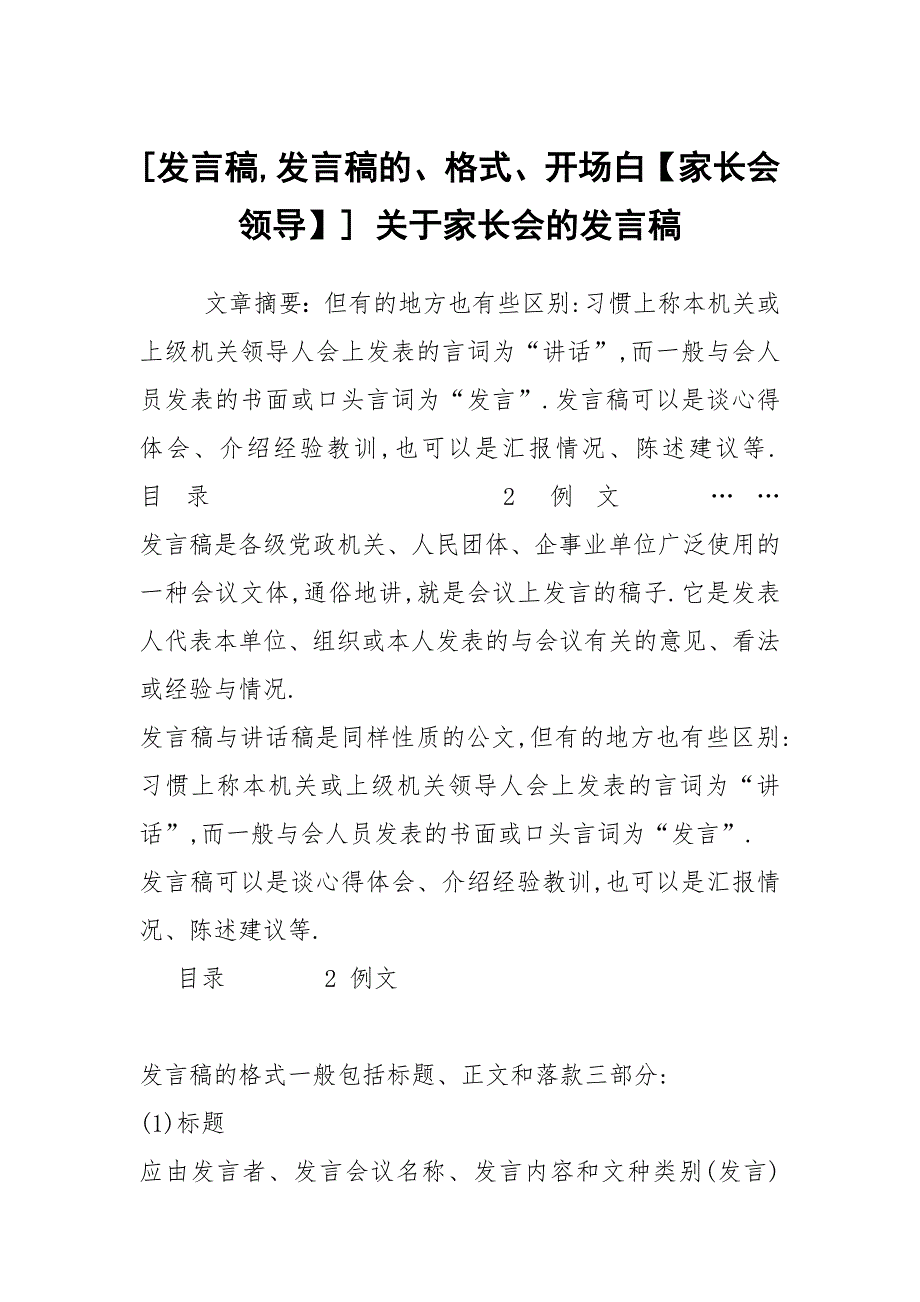 [发言稿,发言稿的、格式、开场白【家长会领导】] 关于家长会的发言稿

文章摘要:但有的地方也有些区别:习惯上称本机关或上级机关领导人会上发表的言词为“讲话”,而一般与会人员发表的书面或口头言词为“发言”.发言稿可以是谈心得体会、介绍经验教训,也可以是汇报情况、陈述建议等.

目 录 2 例 文 … …

发言稿是各级党政机关、人民团体、企事业单位广泛使用的一种会议文体,通俗地讲,就是会议上发言的稿子.它是发表人代表本单位、组织或本人发表的与会议有关的意见、看法或经验与情况.

发言稿与讲话稿是同样性质的公文,但有的地方也有些区别:习惯上称本机关或上级机关领导人会上发表的言词为“讲话”,而一般与会人员发表的书面或口头言词为“发言”.

发言稿可以是谈心得体会、介绍经验教训,也可以是汇报情况、陈述建议等.

目录 2 例文

发言稿的格式一般包括标题、正文和落款三部分:

(1)标题

应由发言者、发言会议名称、发言内容和文种类别(发言)